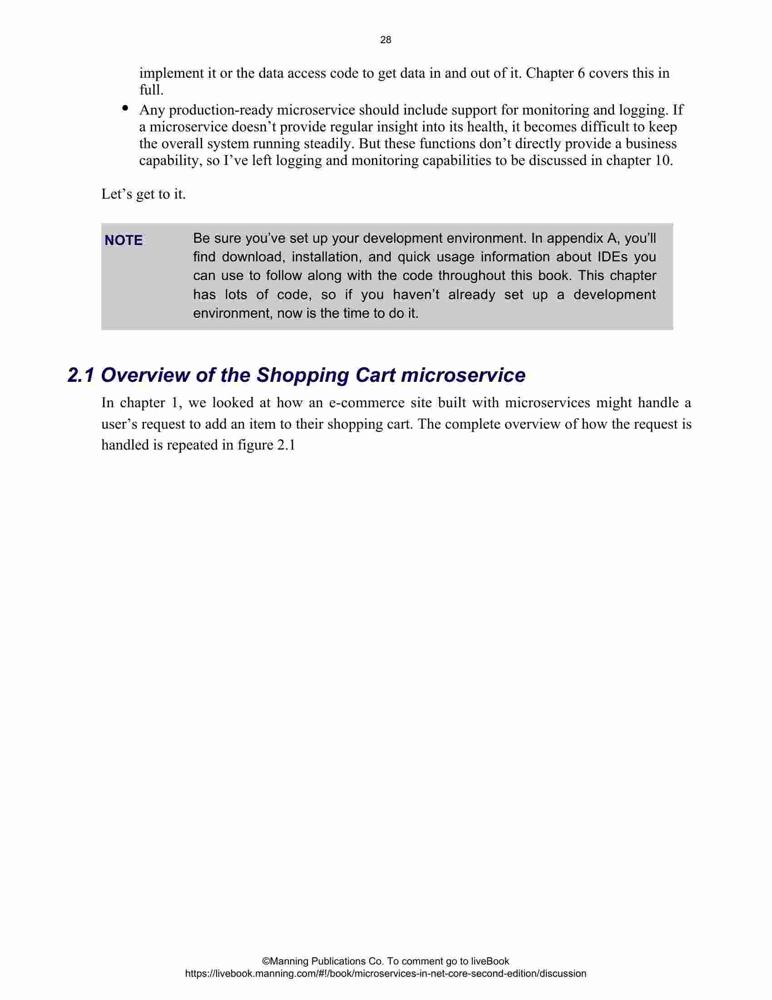 28

implement it or the data access code to get data in and out of it. Chapter 6 covers this in full.

• Any production-ready microservice should include support for monitoring and logging. If a microservice doesn't provide regular insight into its health, it becomes difficult to keep the overall system running steadily. But these functions don't directly provide a business capability, so I've left logging and monitoring capabilities to be discussed in chapter 10.

Let's get to it.

NOTE Be sure you've set up your development environment. In appendix A, you'll find download, installation, and quick usage information about IDEs you can use to follow along with the code throughout this book. This chapter has lots of code, so if you haven't already set up a development environment, now is the time to do it.

2.1 Overview of the Shopping Cart microservice

In chapter 1, we looked at how an e-commerce site built with microservices might handle a user's request to add an item to their shopping cart. The complete overview of how the request is handled is repeated in figure 2.1

©Manning Publications Co. To comment go to liveBook
https://livebook.manning.com/#!/book/microservices-in-net-core-second-edition/discussion